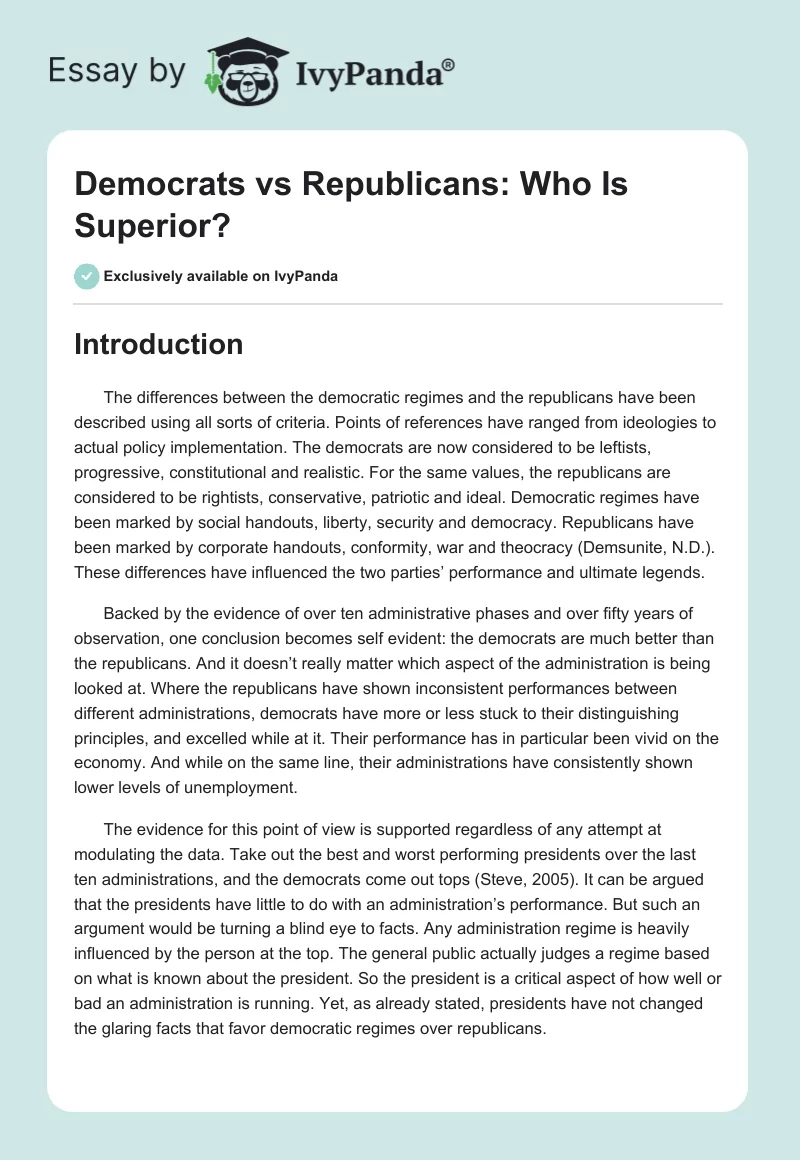 Essay by IvyPanda®

Democrats vs Republicans: Who Is Superior?

Exclusively available on IvyPanda

Introduction

The differences between the democratic regimes and the republicans have been described using all sorts of criteria. Points of references have ranged from ideologies to actual policy implementation. The democrats are now considered to be leftists, progressive, constitutional and realistic. For the same values, the republicans are considered to be rightists, conservative, patriotic and ideal. Democratic regimes have been marked by social handouts, liberty, security and democracy. Republicans have been marked by corporate handouts, conformity, war and theocracy (Demsunite, N.D.). These differences have influenced the two parties' performance and ultimate legends.

Backed by the evidence of over ten administrative phases and over fifty years of observation, one conclusion becomes self evident: the democrats are much better than the republicans. And it doesn't really matter which aspect of the administration is being looked at. Where the republicans have shown inconsistent performances between different administrations, democrats have more or less stuck to their distinguishing principles, and excelled while at it. Their performance has in particular been vivid on the economy. And while on the same line, their administrations have consistently shown lower levels of unemployment.

The evidence for this point of view is supported regardless of any attempt at modulating the data. Take out the best and worst performing presidents over the last ten administrations, and the democrats come out tops (Steve, 2005). It can be argued that the presidents have little to do with an administration's performance. But such an argument would be turning a blind eye to facts. Any administration regime is heavily influenced by the person at the top. The general public actually judges a regime based on what is known about the president. So the president is a critical aspect of how well or bad an administration is running. Yet, as already stated, presidents have not changed the glaring facts that favor democratic regimes over republicans.